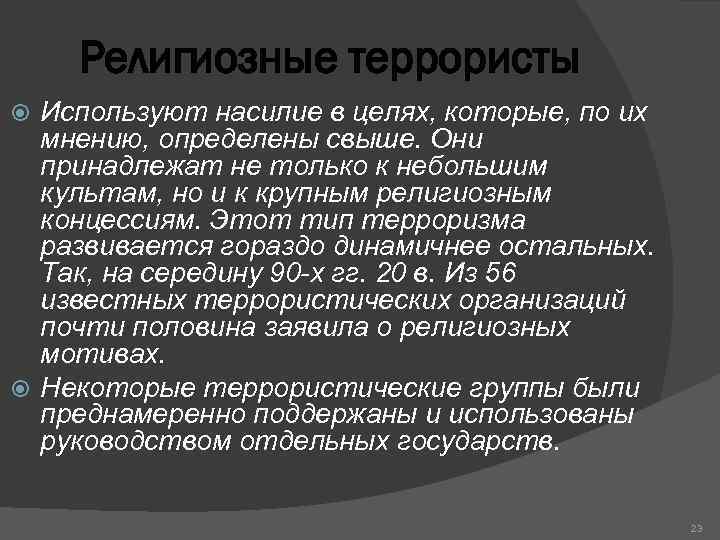 Религиозные террористы

Используют насилие в целях, которые, по их мнению, определены свыше. Они принадлежат не только к небольшим культам, но и к крупным религиозным концессиям. Этот тип терроризма развивается гораздо динамичнее остальных. Так, на середину 90-х гг. 20 в. Из 56 известных террористических организаций почти половина заявила о религиозных мотивах.

Некоторые террористические группы были преднамеренно поддержаны и использованы руководством отдельных государств.

23